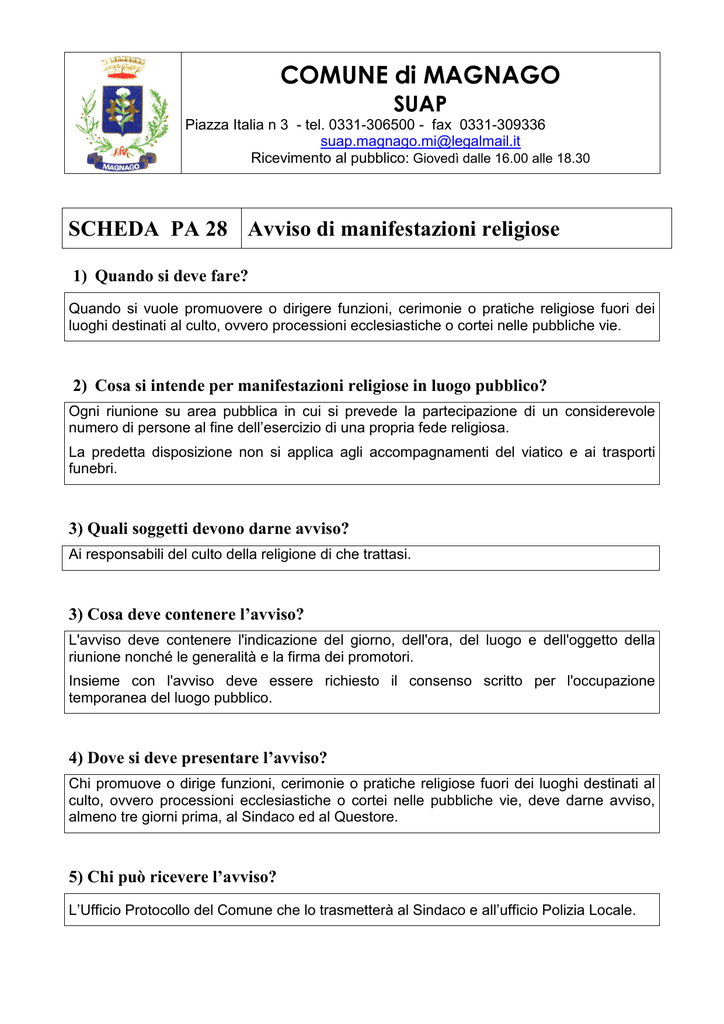 MAGNAGO

COMUNE di MAGNAGO
SUAP
Piazza Italia n 3 - tel. 0331-306500 - fax 0331-309336
suap.magnago.mi@legalmail.it
Ricevimento al pubblico: Giovedì dalle 16.00 alle 18.30

| SCHEDA PA 28 | Avviso di manifestazioni religiose |
|---|---|

1) Quando si deve fare?

Quando si vuole promuovere o dirigere funzioni, cerimonie o pratiche religiose fuori dei luoghi destinati al culto, ovvero processioni ecclesiastiche o cortei nelle pubbliche vie.

2) Cosa si intende per manifestazioni religiose in luogo pubblico?

Ogni riunione su area pubblica in cui si prevede la partecipazione di un considerevole numero di persone al fine dell'esercizio di una propria fede religiosa.

La predetta disposizione non si applica agli accompagnamenti del viatico e ai trasporti funebri.

3) Quali soggetti devono darne avviso?

Ai responsabili del culto della religione di che trattasi.

3) Cosa deve contenere l'avviso?

L'avviso deve contenere l'indicazione del giorno, dell'ora, del luogo e dell'oggetto della riunione nonché le generalità e la firma dei promotori.

Insieme con l'avviso deve essere richiesto il consenso scritto per l'occupazione temporanea del luogo pubblico.

4) Dove si deve presentare l'avviso?

Chi promuove o dirige funzioni, cerimonie o pratiche religiose fuori dei luoghi destinati al culto, ovvero processioni ecclesiastiche o cortei nelle pubbliche vie, deve darne avviso, almeno tre giorni prima, al Sindaco ed al Questore.

5) Chi può ricevere l'avviso?

L'Ufficio Protocollo del Comune che lo trasmetterà al Sindaco e all'ufficio Polizia Locale.